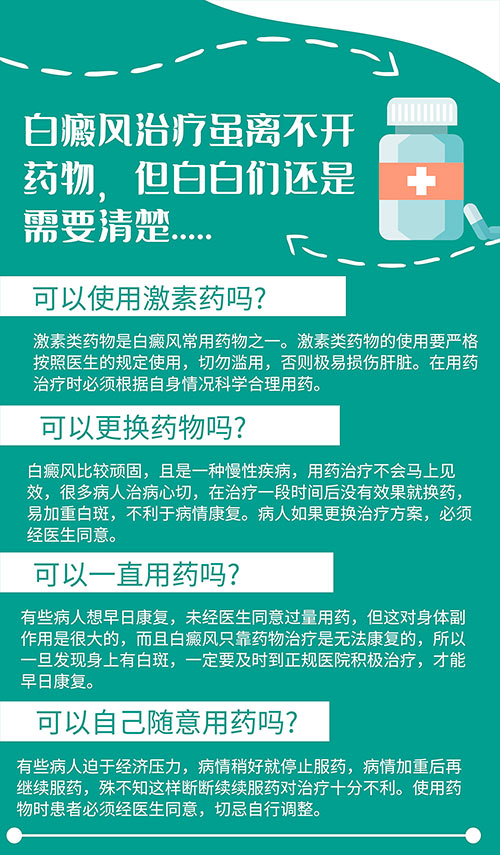 白癜风治疗虽离不开药物，但白白们还是需要清楚.....

可以使用激素药吗?

激素类药物是白癜风常用药物之一。激素类药物的使用要严格按照医生的规定使用，切勿滥用，否则极易损伤肝脏。在用药治疗时必须根据自身情况科学合理用药。

可以更换药物吗?

白癜风比较顽固，且是一种慢性疾病，用药治疗不会马上见效，很多病人治病心切，在治疗一段时间后没有效果就换药，易加重白斑，不利于病情康复。病人如果更换治疗方案，必须经医生同意。

可以一直用药吗?

有些病人想早日康复，未经医生同意过量用药，但这对身体副作用是很大的，而且白癜风只靠药物治疗是无法康复的，所以一旦发现身上有白斑，一定要及时到正规医院积极治疗，才能早日康复。

可以自己随意用药吗?

有些病人迫于经济压力，病情稍好就停止服药，病情加重后再继续服药，殊不知这样断断续续服药对治疗十分不利。使用药物时患者必须经医生同意，切忌自行调整。